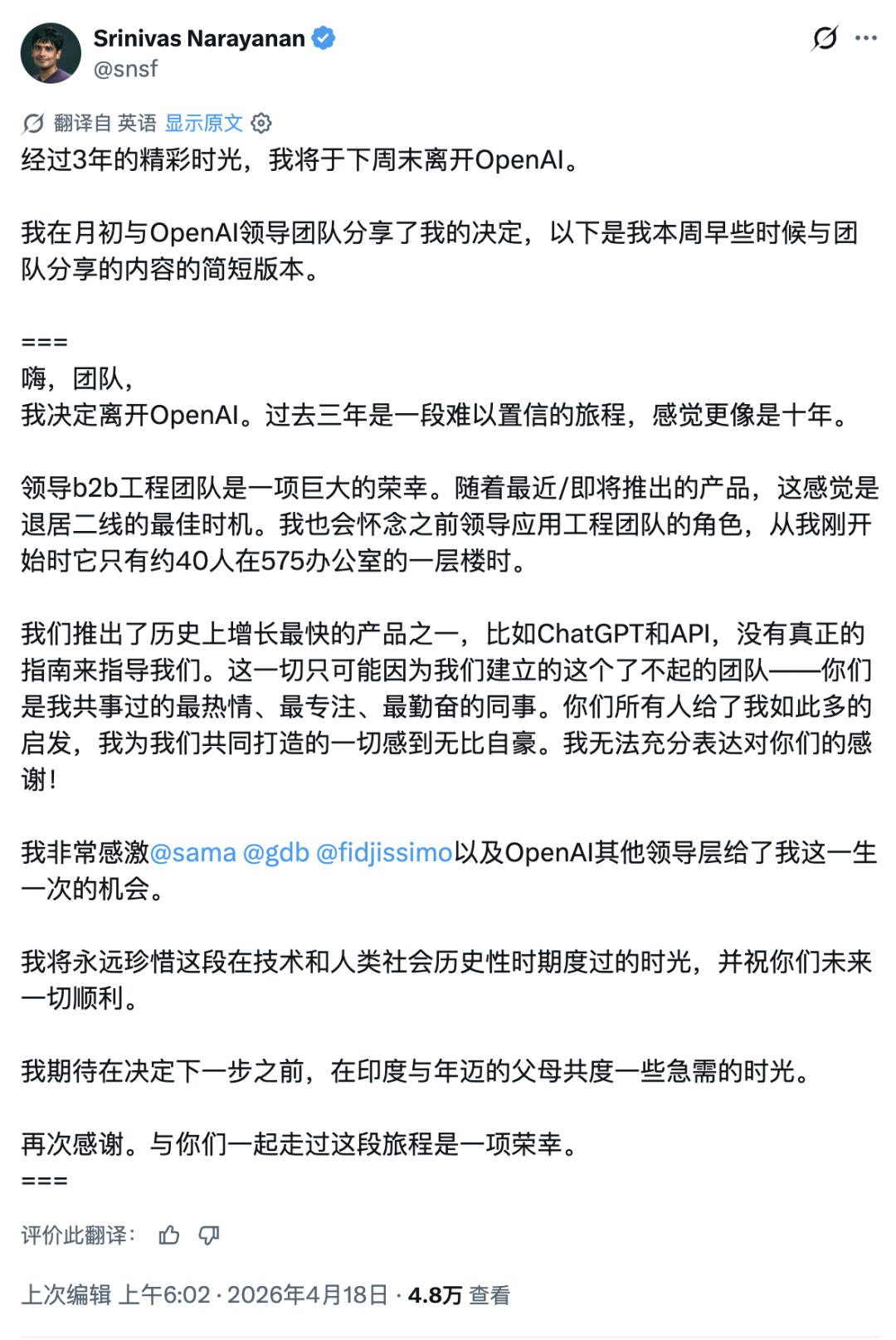 Srinivas Narayanan
@snsf

翻译自 英语 显示原文
经过3年的精彩时光，我将于下周末离开OpenAI。

我在月初与OpenAI领导团队分享了我的决定，以下是我本周早些时候与团队分享的内容的简短版本。

===
嗨，团队，
我决定离开OpenAI。过去三年是一段难以置信的旅程，感觉更像是十年。

领导b2b工程团队是一项巨大的荣幸。随着最近/即将推出的产品，这感觉是退居二线的最佳时机。我也会怀念之前领导应用工程团队的角色，从我刚开始时它只有约40人在575办公室的一层楼时。

我们推出了历史上增长最快的产品之一，比如ChatGPT和API，没有真正的指南来指导我们。这一切只可能因为我们建立的这个了不起的团队——你们是我共事过的最热情、最专注、最勤奋的同事。你们所有人给了我如此多的启发，我为我们共同打造的一切感到无比自豪。我无法充分表达对你们的感谢！

我非常感激@sama @gdb @fidjissimo以及OpenAI其他领导层给了我这一生一次的机会。

我将永远珍惜这段在技术和人类社会历史性时期度过的时光，并祝你们未来一切顺利。

我期待在决定下一步之前，在印度与年迈的父母共度一些急需的时光。

再次感谢。与你们一起走过这段旅程是一项荣幸。
===

评价此翻译：

上次编辑 上午6:02 · 2026年4月18日 · 4.8万 查看